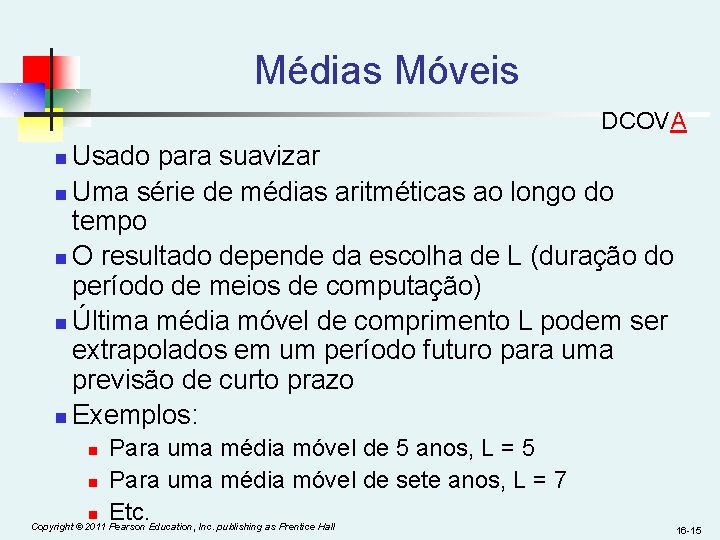 Médias Móveis

DCOVA

Usado para suavizar

Uma série de médias aritméticas ao longo do tempo

O resultado depende da escolha de L (duração do período de meios de computação)

Última média móvel de comprimento L podem ser extrapolados em um período futuro para uma previsão de curto prazo

Exemplos:

Para uma média móvel de 5 anos, L = 5

Para uma média móvel de sete anos, L = 7

Etc.

Copyright © 2011 Pearson Education, Inc. publishing as Prentice Hall

16-15